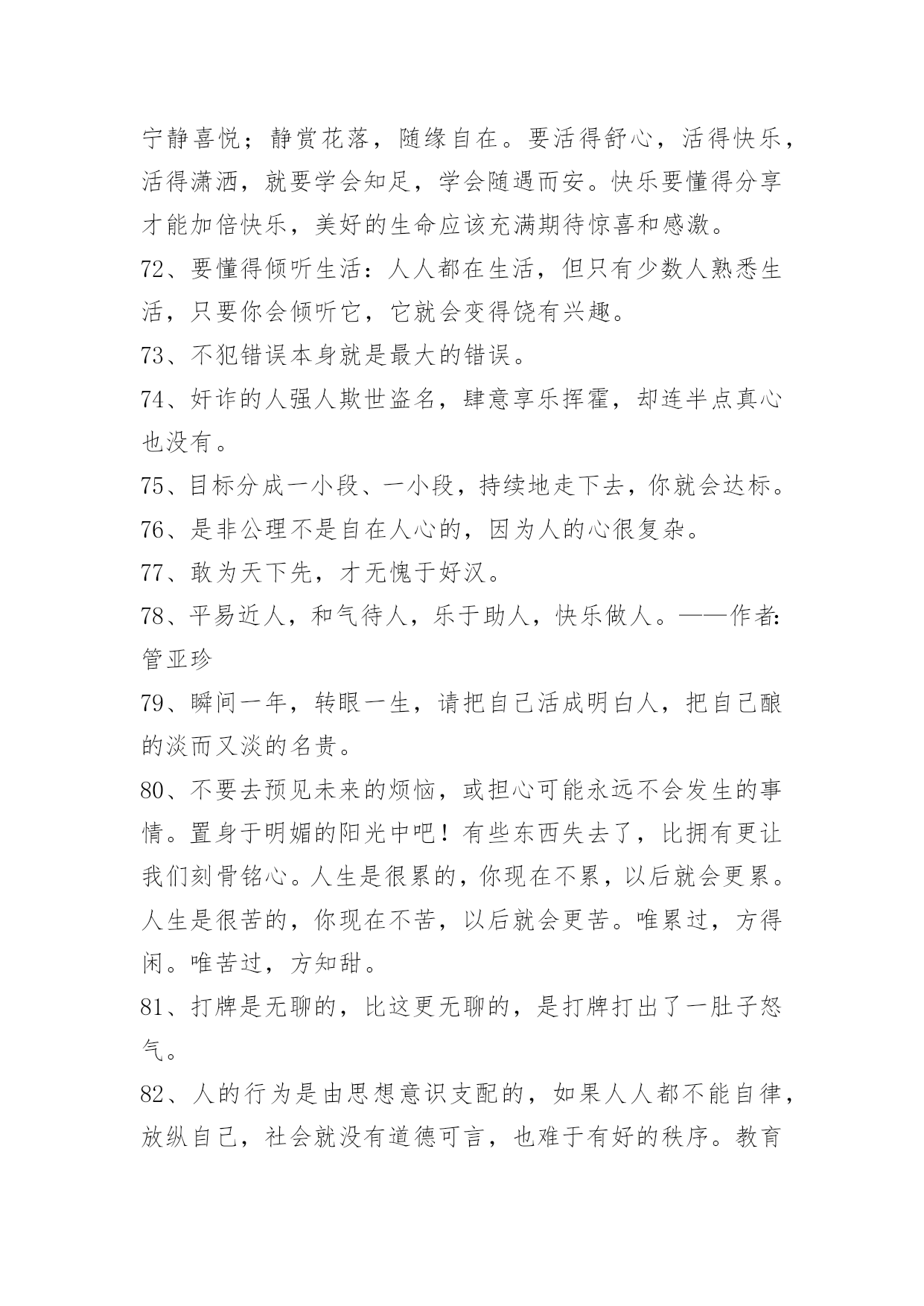 宁静喜悦；静赏花落，随缘自在。要活得舒心，活得快乐，活得潇洒，就要学会知足，学会随遇而安。快乐要懂得分享才能加倍快乐，美好的生命应该充满期待惊喜和感激。

72、要懂得倾听生活：人人都在生活，但只有少数人熟悉生活，只要你会倾听它，它就会变得饶有兴趣。

73、不犯错误本身就是最大的错误。

74、奸诈的人强人欺世盗名，肆意享乐挥霍，却连半点真心也没有。

75、目标分成一小段、一小段，持续地走下去，你就会达标。

76、是非公理不是自在人心的，因为人的心很复杂。

77、敢为天下先，才无愧于好汉。

78、平易近人，和气待人，乐于助人，快乐做人。——作者:管亚珍

79、瞬间一年，转眼一生，请把自己活成明白人，把自己酿的淡而又淡的名贵。

80、不要去预见未来的烦恼，或担心可能永远不会发生的事情。置身于明媚的阳光中吧！有些东西失去了，比拥有更让我们刻骨铭心。人生是很累的，你现在不累，以后就会更累。人生是很苦的，你现在不苦，以后就会更苦。唯累过，方得闲。唯苦过，方知甜。

81、打牌是无聊的，比这更无聊的，是打牌打出了一肚子怒气。

82、人的行为是由思想意识支配的，如果人人都不能自律，放纵自己，社会就没有道德可言，也难于有好的秩序。教育